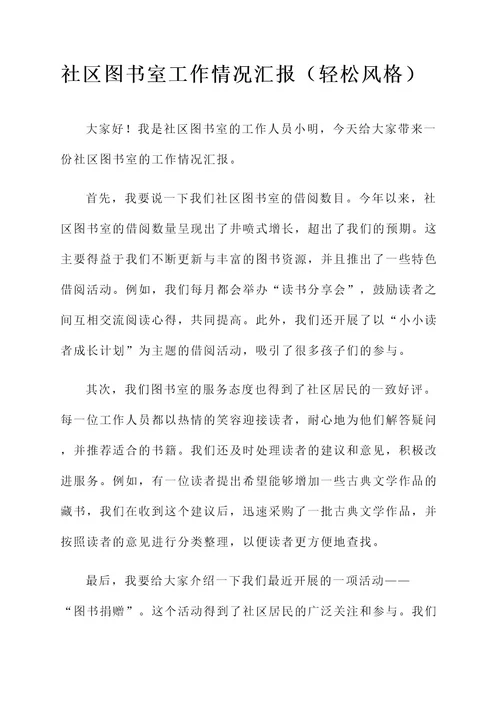 社区图书室工作情况汇报（轻松风格）

大家好！我是社区图书室的工作人员小明，今天给大家带来一份社区图书室的工作情况汇报。

首先，我要说一下我们社区图书室的借阅数目。今年以来，社区图书室的借阅数量呈现出了井喷式增长，超出了我们的预期。这主要得益于我们不断更新与丰富的图书资源，并且推出了一些特色借阅活动。例如，我们每月都会举办“读书分享会”，鼓励读者之间互相交流阅读心得，共同提高。此外，我们还开展了以“小小读者成长计划”为主题的借阅活动，吸引了很多孩子们的参与。

其次，我们图书室的服务态度也得到了社区居民的一致好评。每一位工作人员都以热情的笑容迎接读者，耐心地为他们解答疑问，并推荐适合的书籍。我们还及时处理读者的建议和意见，积极改进服务。例如，有一位读者提出希望能够增加一些古典文学作品的藏书，我们在收到这个建议后，迅速采购了一批古典文学作品，并按照读者的意见进行分类整理，以便读者更方便地查找。

最后，我要给大家介绍一下我们最近开展的一项活动——“图书捐赠”。这个活动得到了社区居民的广泛关注和参与。我们